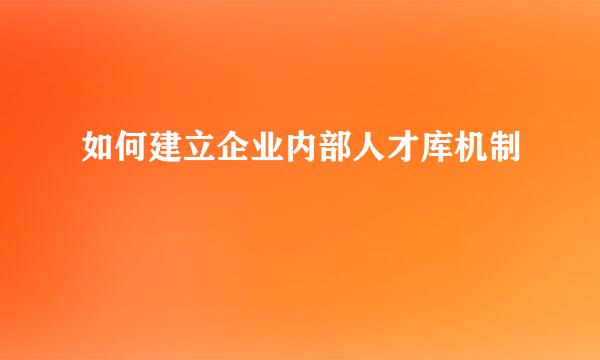 如何建立企业内部人才库机制